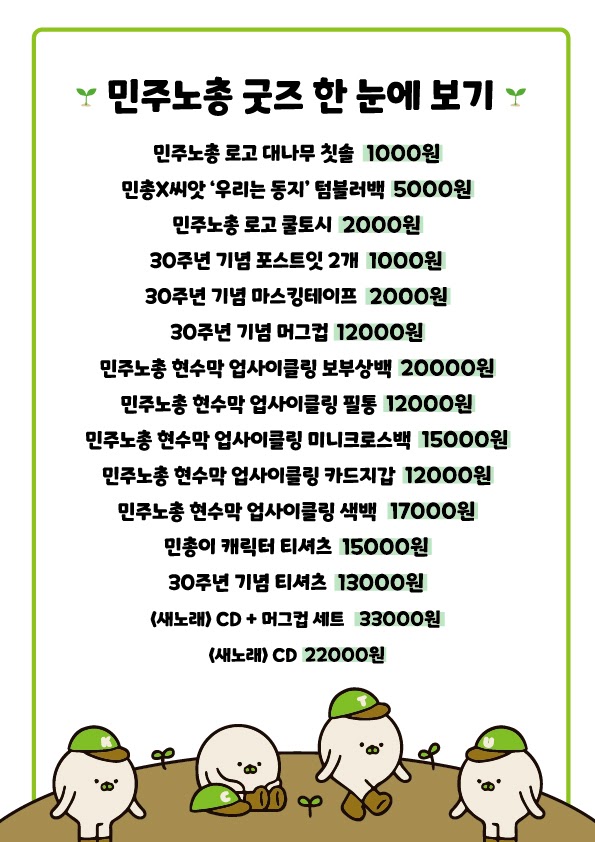 민주노총 굿즈 한 눈에 보기

민주노총 로고 대나무 칫솔 1000원

민총X씨앗 '우리는 동지' 텀블러백 5000원

민주노총 로고 쿨토시 2000원

30주년 기념 포스트잇 2개 1000원

30주년 기념 마스킹테이프 2000원

30주년 기념 머그컵 12000원

민주노총 현수막 업사이클링 보부상백 20000원

민주노총 현수막 업사이클링 필통 12000원

민주노총 현수막 업사이클링 미니크로스백 15000원

민주노총 현수막 업사이클링 카드지갑 12000원

민주노총 현수막 업사이클링 색백 17000원

민총이 캐릭터 티셔츠 15000원

30주년 기념 티셔츠 13000원

(새노래) CD + 머그컵 세트 33000원

(새노래) CD 22000원